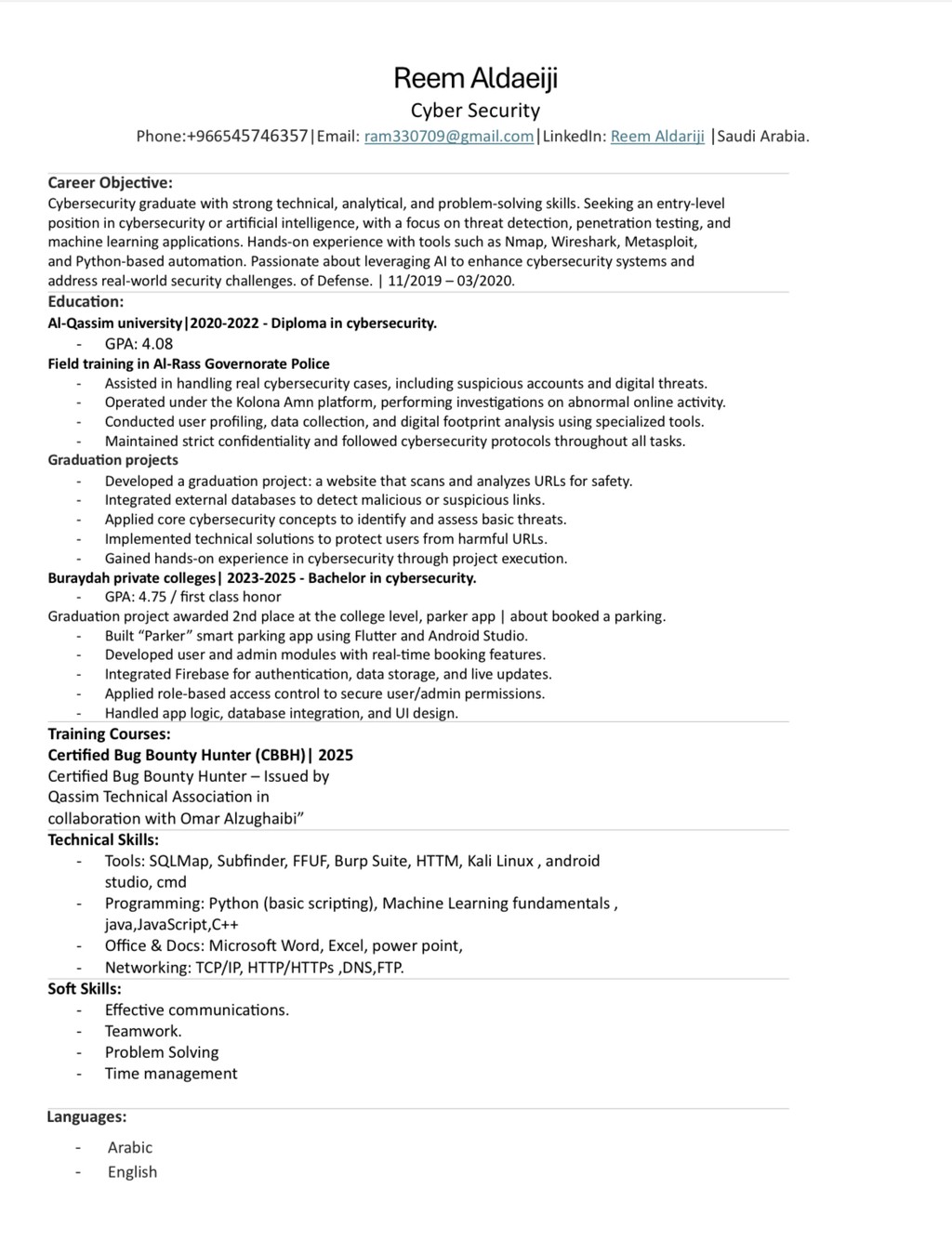 Reem Aldaeiji
Cyber Security
Phone:+966545746357|Email: ram330709@gmail.com|LinkedIn: Reem Aldariji |Saudi Arabia.

Career Objective:
Cybersecurity graduate with strong technical, analytical, and problem-solving skills. Seeking an entry-level position in cybersecurity or artificial intelligence, with a focus on threat detection, penetration testing, and machine learning applications. Hands-on experience with tools such as Nmap, Wireshark, Metasploit, and Python-based automation. Passionate about leveraging AI to enhance cybersecurity systems and address real-world security challenges. of Defense. | 11/2019 – 03/2020.

Education:
Al-Qassim university|2020-2022 - Diploma in cybersecurity.
- GPA: 4.08
Field training in Al-Rass Governorate Police
- Assisted in handling real cybersecurity cases, including suspicious accounts and digital threats.
- Operated under the Kolona Amn platform, performing investigations on abnormal online activity.
- Conducted user profiling, data collection, and digital footprint analysis using specialized tools.
- Maintained strict confidentiality and followed cybersecurity protocols throughout all tasks.
Graduation projects
- Developed a graduation project: a website that scans and analyzes URLs for safety.
- Integrated external databases to detect malicious or suspicious links.
- Applied core cybersecurity concepts to identify and assess basic threats.
- Implemented technical solutions to protect users from harmful URLs.
- Gained hands-on experience in cybersecurity through project execution.
Buraydah private colleges| 2023-2025 - Bachelor in cybersecurity.
- GPA: 4.75 / first class honor
Graduation project awarded 2nd place at the college level, parker app | about booked a parking.
- Built “Parker” smart parking app using Flutter and Android Studio.
- Developed user and admin modules with real-time booking features.
- Integrated Firebase for authentication, data storage, and live updates.
- Applied role-based access control to secure user/admin permissions.
- Handled app logic, database integration, and UI design.

Training Courses:
Certified Bug Bounty Hunter (CBBH)| 2025
Certified Bug Bounty Hunter – Issued by Qassim Technical Association in collaboration with Omar Alzughaibi”

Technical Skills:
- Tools: SQLMap, Subfinder, FFUF, Burp Suite, HTTM, Kali Linux , android studio, cmd
- Programming: Python (basic scripting), Machine Learning fundamentals , java,JavaScript,C++
- Office & Docs: Microsoft Word, Excel, power point,
- Networking: TCP/IP, HTTP/HTTPs ,DNS,FTP.

Soft Skills:
- Effective communications.
- Teamwork.
- Problem Solving
- Time management

Languages:
- Arabic
- English